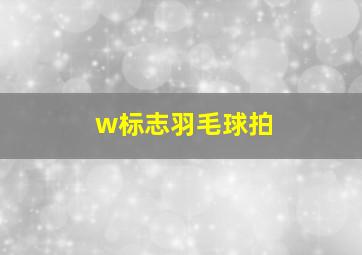 w标志羽毛球拍